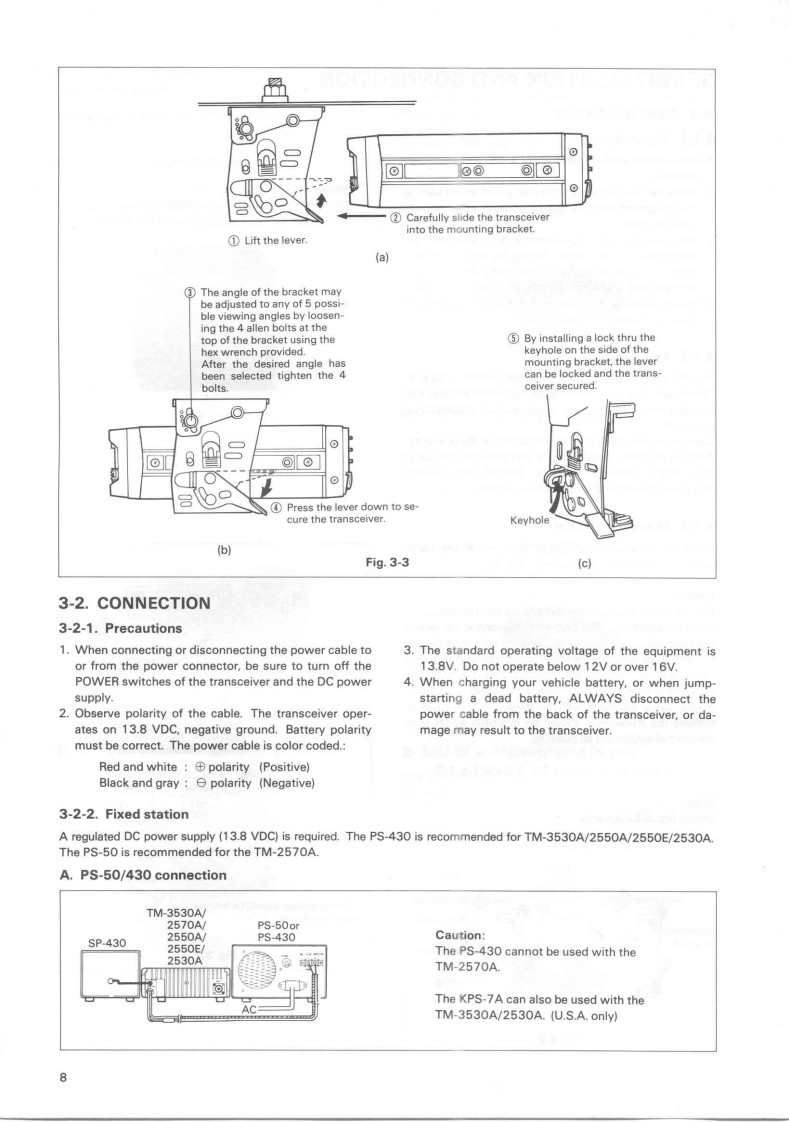 ① Lift the lever.

② Carefully slide the transceiver into the mounting bracket.

(a)

③ The angle of the bracket may be adjusted to any of 5 possible viewing angles by loosening the 4 allen bolts at the top of the bracket using the hex wrench provided. After the desired angle has been selected tighten the 4 bolts.

④ Press the lever down to secure the transceiver.

(b)

⑤ By installing a lock thru the keyhole on the side of the mounting bracket, the lever can be locked and the transceiver secured.

Keyhole

(c)

Fig. 3-3

3-2. CONNECTION

3-2-1. Precautions

1. When connecting or disconnecting the power cable to or from the power connector, be sure to turn off the POWER switches of the transceiver and the DC power supply.
2. Observe polarity of the cable. The transceiver operates on 13.8 VDC, negative ground. Battery polarity must be correct. The power cable is color coded.:

Red and white : ⊕ polarity (Positive)
Black and gray : ⊖ polarity (Negative)

3. The standard operating voltage of the equipment is 13.8V. Do not operate below 12V or over 16V.
4. When charging your vehicle battery, or when jump-starting a dead battery, ALWAYS disconnect the power cable from the back of the transceiver, or damage may result to the transceiver.

3-2-2. Fixed station

A regulated DC power supply (13.8 VDC) is required. The PS-430 is recommended for TM-3530A/2550A/2550E/2530A. The PS-50 is recommended for the TM-2570A.

A. PS-50/430 connection

SP-430

TM-3530A/ 2570A/ 2550A/ 2550E/ 2530A

PS-50or PS-430

AC

Caution:
The PS-430 cannot be used with the TM-2570A.

The KPS-7A can also be used with the TM-3530A/2530A. (U.S.A. only)

8